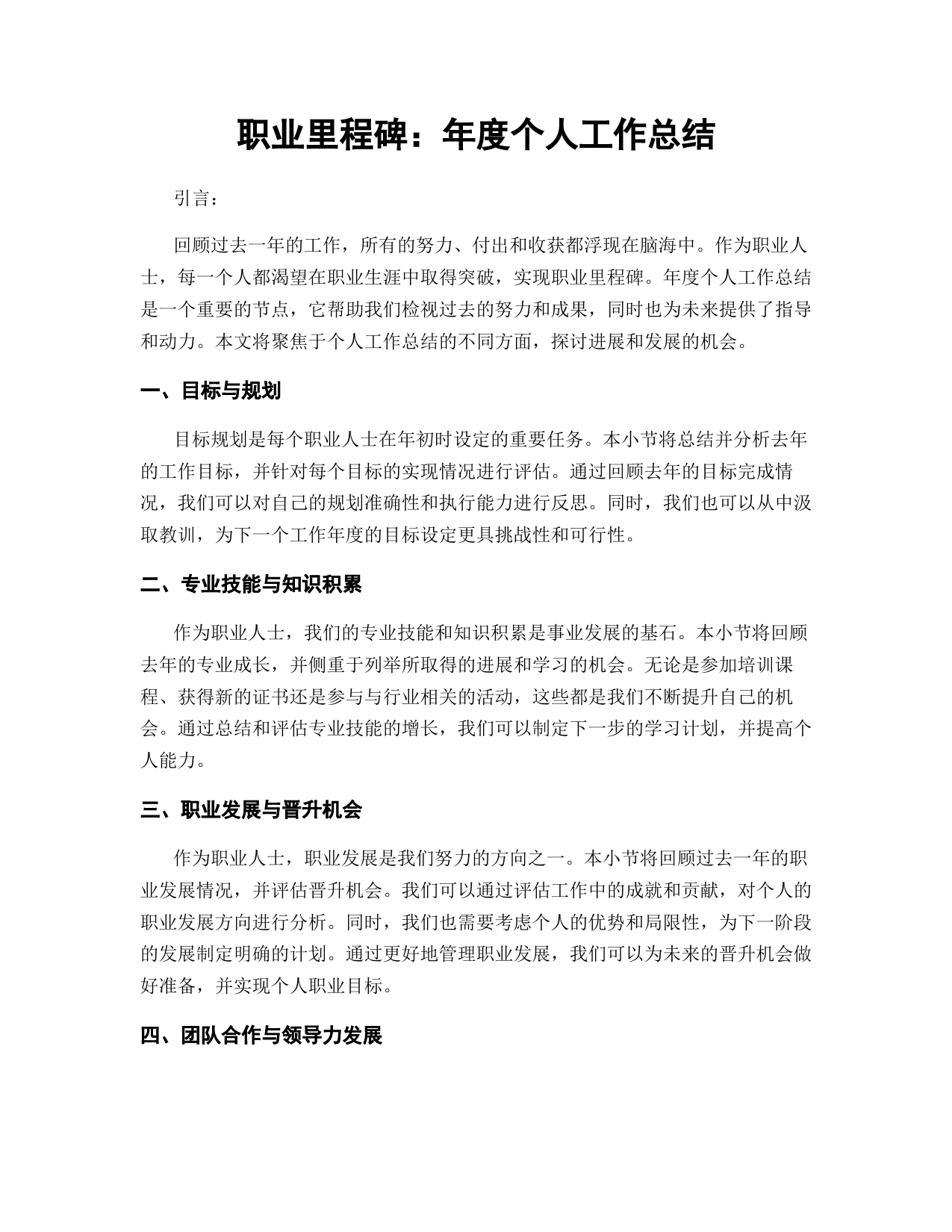 职业里程碑：年度个人工作总结

引言：

回顾过去一年的工作，所有的努力、付出和收获都浮现在脑海中。作为职业人士，每一个人都渴望在职业生涯中取得突破，实现职业里程碑。年度个人工作总结是一个重要的节点，它帮助我们检视过去的努力和成果，同时也为未来提供了指导和动力。本文将聚焦于个人工作总结的不同方面，探讨进展和发展的机会。

一、目标与规划

目标规划是每个职业人士在年初时设定的重要任务。本小节将总结并分析去年的工作目标，并针对每个目标的实现情况进行评估。通过回顾去年的目标完成情况，我们可以对自己的规划准确性和执行能力进行反思。同时，我们也可以从中汲取教训，为下一个工作年度的目标设定更具挑战性和可行性。

二、专业技能与知识积累

作为职业人士，我们的专业技能和知识积累是事业发展的基石。本小节将回顾去年的专业成长，并侧重于列举所取得的进展和学习的机会。无论是参加培训课程、获得新的证书还是参与与行业相关的活动，这些都是我们不断提升自己的机会。通过总结和评估专业技能的增长，我们可以制定下一步的学习计划，并提高个人能力。

三、职业发展与晋升机会

作为职业人士，职业发展是我们努力的方向之一。本小节将回顾过去一年的职业发展情况，并评估晋升机会。我们可以通过评估工作中的成就和贡献，对个人的职业发展方向进行分析。同时，我们也需要考虑个人的优势和局限性，为下一阶段的发展制定明确的计划。通过更好地管理职业发展，我们可以为未来的晋升机会做好准备，并实现个人职业目标。

四、团队合作与领导力发展